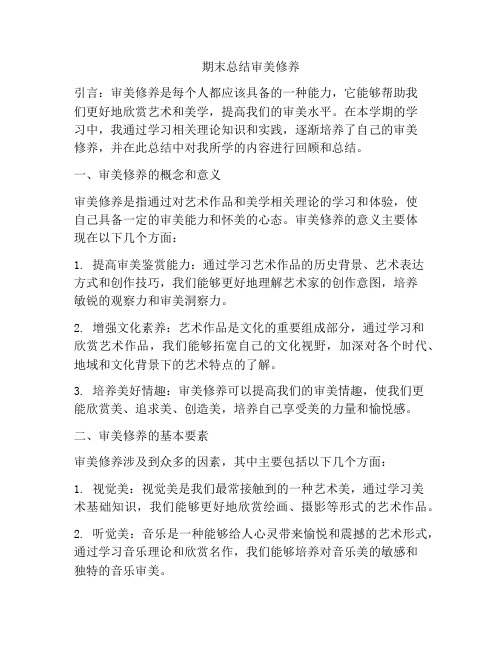 期末总结审美修养

引言：审美修养是每个人都应该具备的一种能力，它能够帮助我们更好地欣赏艺术和美学，提高我们的审美水平。在本学期的学习中，我通过学习相关理论知识和实践，逐渐培养了自己的审美修养，并在此总结中对我所学的内容进行回顾和总结。

一、审美修养的概念和意义

审美修养是指通过对艺术作品和美学相关理论的学习和体验，使自己具备一定的审美能力和怀美的心态。审美修养的意义主要体现在以下几个方面：

1. 提高审美鉴赏能力：通过学习艺术作品的历史背景、艺术表达方式和创作技巧，我们能够更好地理解艺术家的创作意图，培养敏锐的观察力和审美洞察力。

2. 增强文化素养：艺术作品是文化的重要组成部分，通过学习和欣赏艺术作品，我们能够拓宽自己的文化视野，加深对各个时代、地域和文化背景下的艺术特点的了解。

3. 培养美好情趣：审美修养可以提高我们的审美情趣，使我们更能欣赏美、追求美、创造美，培养自己享受美的力量和愉悦感。

二、审美修养的基本要素

审美修养涉及到众多的因素，其中主要包括以下几个方面：

1. 视觉美：视觉美是我们最常接触到的一种艺术美，通过学习美术基础知识，我们能够更好地欣赏绘画、摄影等形式的艺术作品。

2. 听觉美：音乐是一种能够给人心灵带来愉悦和震撼的艺术形式，通过学习音乐理论和欣赏名作，我们能够培养对音乐美的敏感和独特的音乐审美。